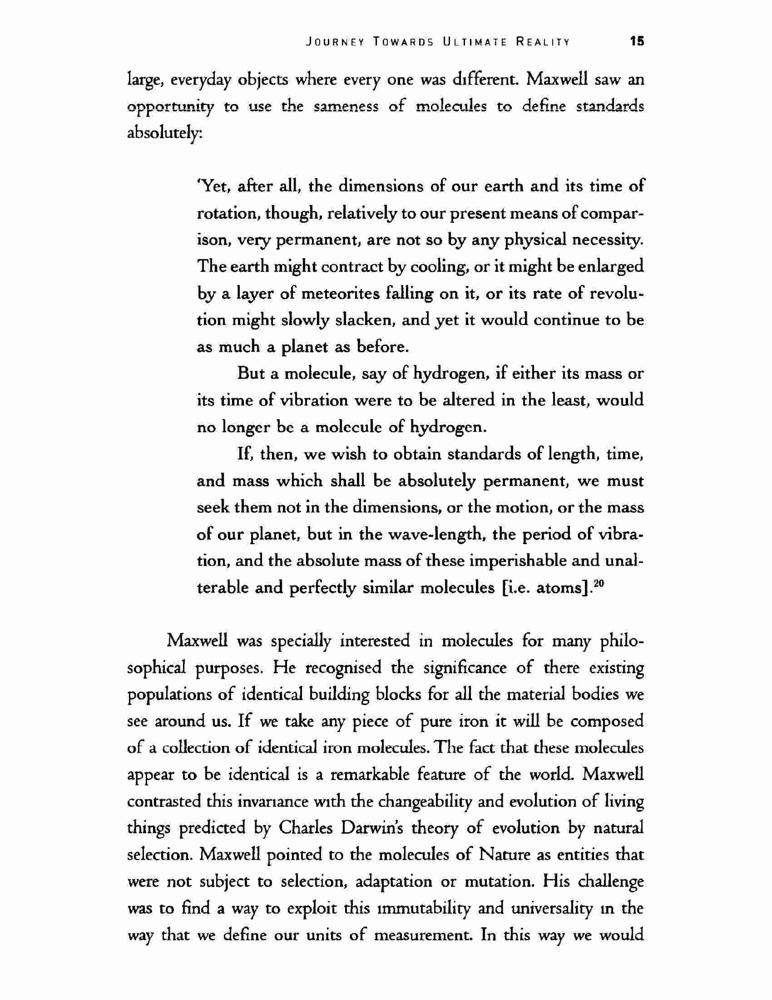 JOURNEY TOWARDS ULTIMATE REALITY 15

large, everyday objects where every one was different. Maxwell saw an opportunity to use the sameness of molecules to define standards absolutely:

'Yet, after all, the dimensions of our earth and its time of rotation, though, relatively to our present means of comparison, very permanent, are not so by any physical necessity. The earth might contract by cooling, or it might be enlarged by a layer of meteorites falling on it, or its rate of revolution might slowly slacken, and yet it would continue to be as much a planet as before.

But a molecule, say of hydrogen, if either its mass or its time of vibration were to be altered in the least, would no longer be a molecule of hydrogen.

If, then, we wish to obtain standards of length, time, and mass which shall be absolutely permanent, we must seek them not in the dimensions, or the motion, or the mass of our planet, but in the wave-length, the period of vibration, and the absolute mass of these imperishable and unalterable and perfectly similar molecules [i.e. atoms].$^{20}$

Maxwell was specially interested in molecules for many philosophical purposes. He recognised the significance of there existing populations of identical building blocks for all the material bodies we see around us. If we take any piece of pure iron it will be composed of a collection of identical iron molecules. The fact that these molecules appear to be identical is a remarkable feature of the world. Maxwell contrasted this invariance with the changeability and evolution of living things predicted by Charles Darwin's theory of evolution by natural selection. Maxwell pointed to the molecules of Nature as entities that were not subject to selection, adaptation or mutation. His challenge was to find a way to exploit this immutability and universality in the way that we define our units of measurement. In this way we would